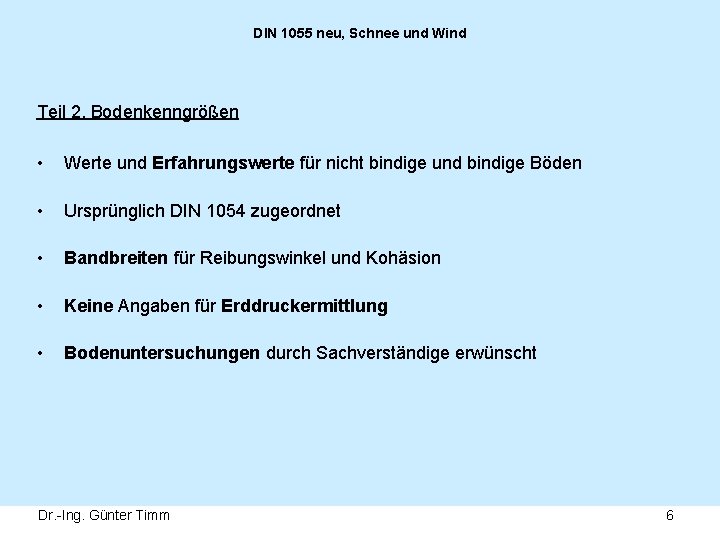 DIN 1055 neu, Schnee und Wind

Teil 2. Bodenkenngrößen

• Werte und Erfahrungswerte für nicht bindige und bindige Böden

• Ursprünglich DIN 1054 zugeordnet

• Bandbreiten für Reibungswinkel und Kohäsion

• Keine Angaben für Erddruckermittlung

• Bodenuntersuchungen durch Sachverständige erwünscht

Dr.-Ing. Günter Timm

6